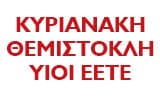 ΚΥΡΙΑΝΑΚΗ
ΘΕΜΙΣΤΟΚΛΗ
ΥΙΟΙ ΕΕΤΕ